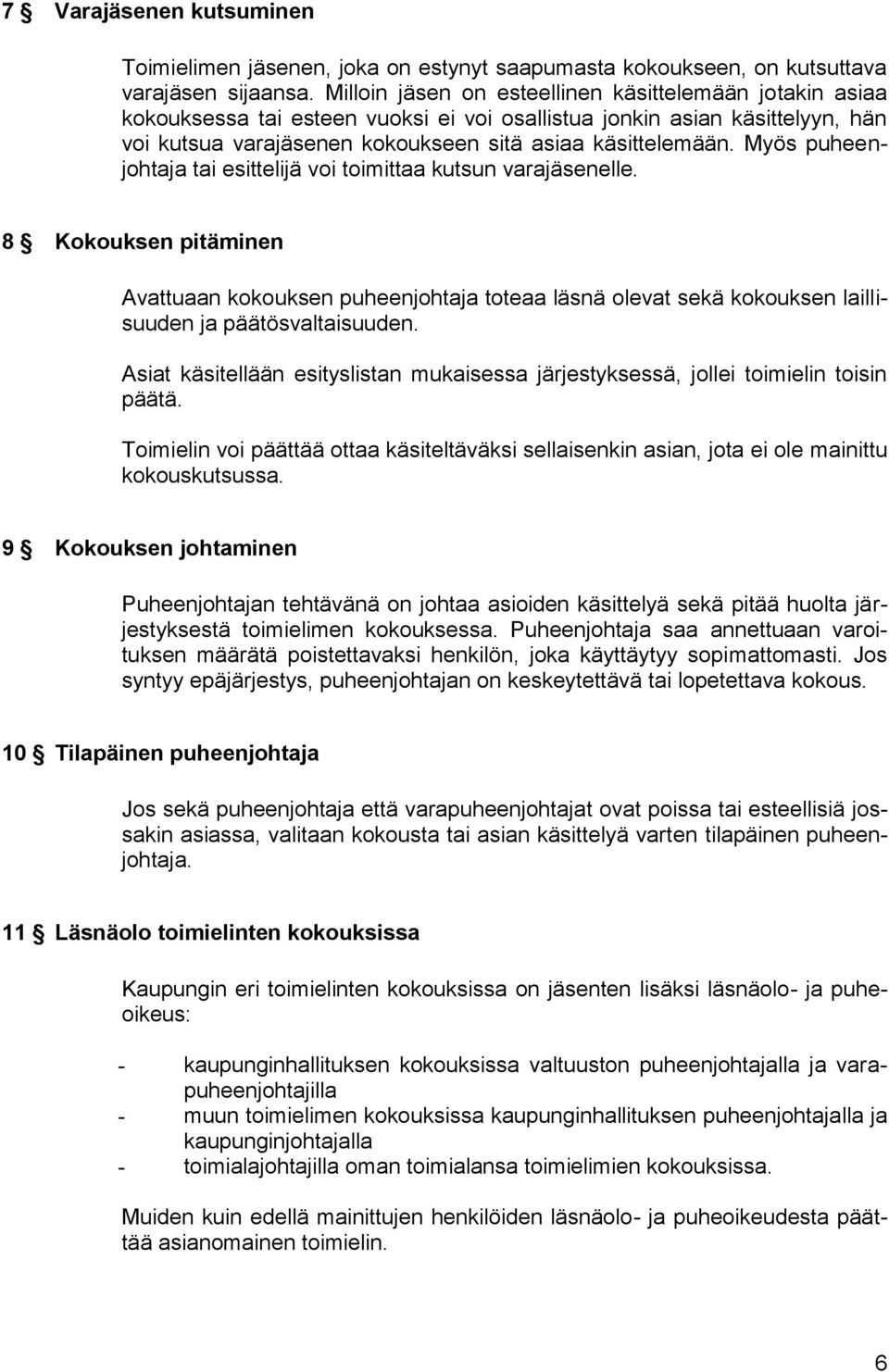 7 § Varajäsenen kutsuminen

Toimielimen jäsenen, joka on estynyt saapumasta kokoukseen, on kutsuttava varajäsen sijaansa. Milloin jäsen on esteellinen käsittelemään jotakin asiaa kokouksessa tai esteen vuoksi ei voi osallistua jonkin asian käsittelyyn, hän voi kutsua varajäsenen kokoukseen sitä asiaa käsittelemään. Myös puheenjohtaja tai esittelijä voi toimittaa kutsun varajäsenelle.

8 § Kokouksen pitäminen

Avattuaan kokouksen puheenjohtaja toteaa läsnä olevat sekä kokouksen laillisuuden ja päätösvaltaisuuden.

Asiat käsitellään esityslistan mukaisessa järjestyksessä, jollei toimielin toisin päätä.

Toimielin voi päättää ottaa käsiteltäväksi sellaisenkin asian, jota ei ole mainittu kokouskutsussa.

9 § Kokouksen johtaminen

Puheenjohtajan tehtävänä on johtaa asioiden käsittelyä sekä pitää huolta järjestyksestä toimielimen kokouksessa. Puheenjohtaja saa annettuaan varoituksen määrätä poistettavaksi henkilön, joka käyttäytyy sopimattomasti. Jos syntyy epäjärjestys, puheenjohtajan on keskeytettävä tai lopetettava kokous.

10 § Tilapäinen puheenjohtaja

Jos sekä puheenjohtaja että varapuheenjohtajat ovat poissa tai esteellisiä jossakin asiassa, valitaan kokousta tai asian käsittelyä varten tilapäinen puheenjohtaja.

11 § Läsnäolo toimielinten kokouksissa

Kaupungin eri toimielinten kokouksissa on jäsenten lisäksi läsnäolo- ja puheoikeus:

- kaupunginhallituksen kokouksissa valtuuston puheenjohtajalla ja varapuheenjohtajilla
- muun toimielimen kokouksissa kaupunginhallituksen puheenjohtajalla ja kaupunginjohtajalla
- toimialajohtajilla oman toimialansa toimielimien kokouksissa.

Muiden kuin edellä mainittujen henkilöiden läsnäolo- ja puheoikeudesta päättää asianomainen toimielin.

6